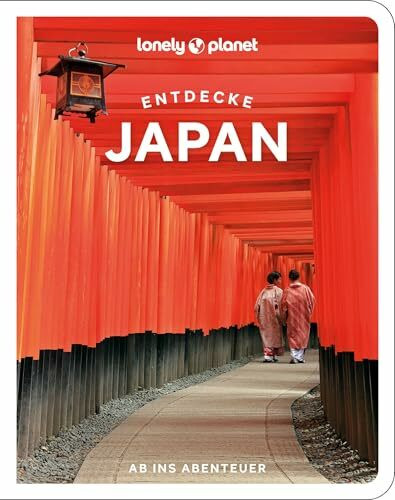 lonely planet

ENTDECKE
JAPAN

AB INS ABENTEUER